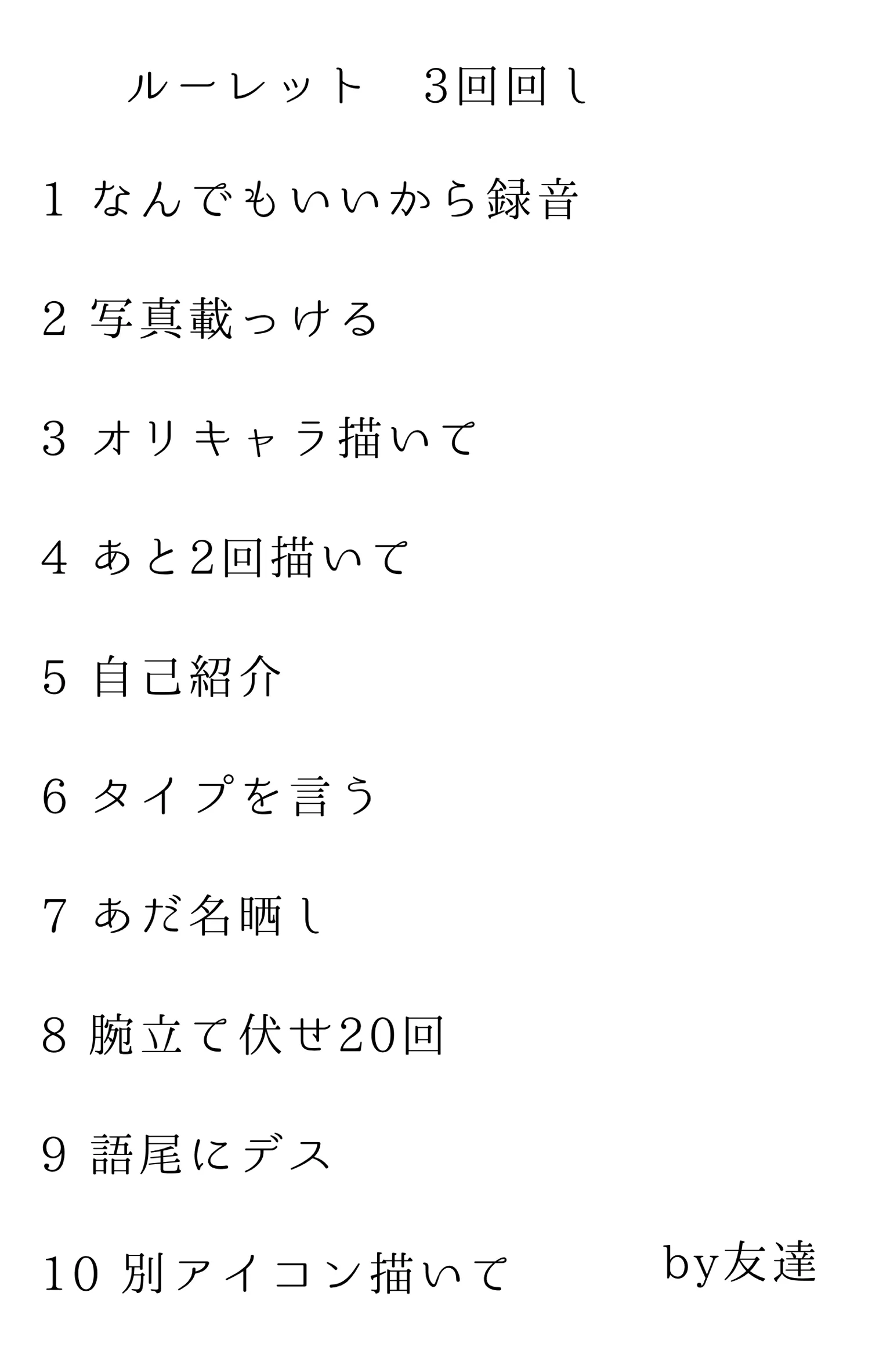 ルーレット 3回回し

1 なんでもいいから録音

2 写真載っける

3 オリキャラ描いて

4 あと2回描いて

5 自己紹介

6 タイプを言う

7 あだ名晒し

8 腕立て伏せ20回

9 語尾にデス

10 別アイコン描いて

by友達